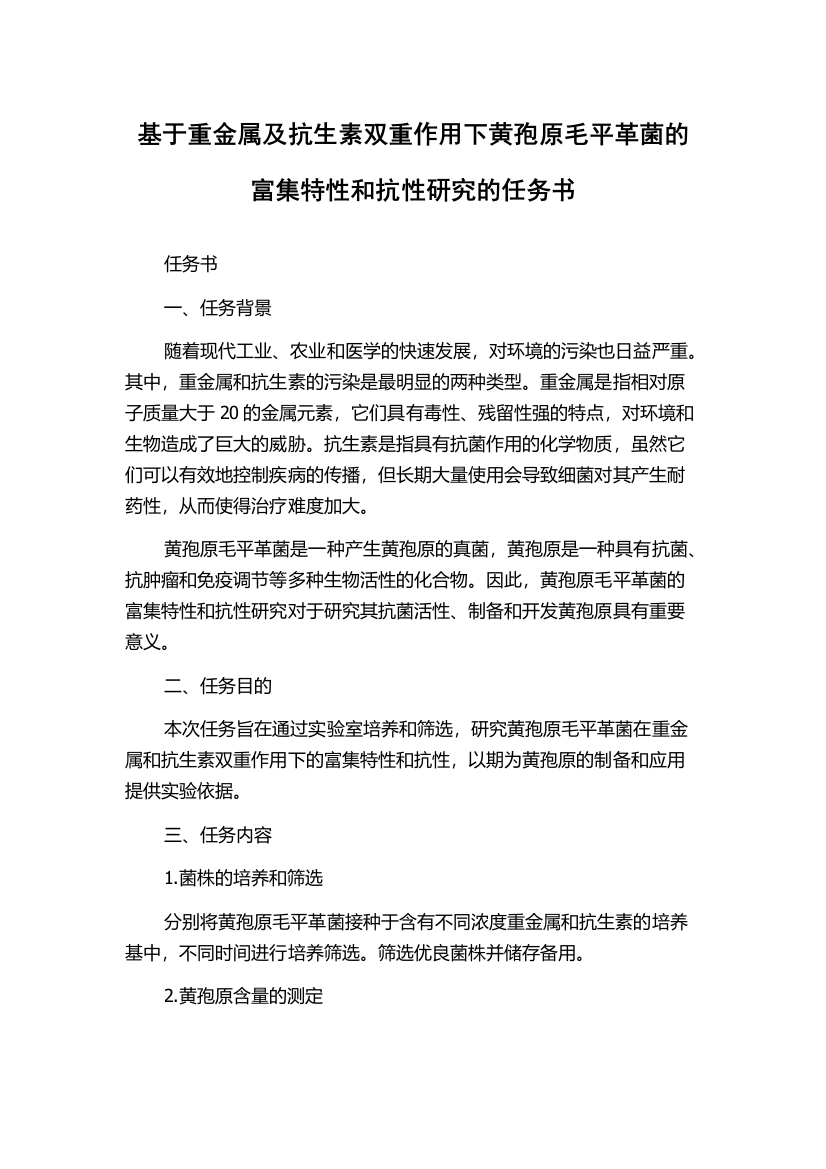 基于重金属及抗生素双重作用下黄孢原毛平革菌的富集特性和抗性研究的任务书

任务书

一、任务背景

随着现代工业、农业和医学的快速发展，对环境的污染也日益严重。其中，重金属和抗生素的污染是最明显的两种类型。重金属是指相对原子质量大于 20 的金属元素，它们具有毒性、残留性强的特点，对环境和生物造成了巨大的威胁。抗生素是指具有抗菌作用的化学物质，虽然它们可以有效地控制疾病的传播，但长期大量使用会导致细菌对其产生耐药性，从而使得治疗难度加大。

黄孢原毛平革菌是一种产生黄孢原的真菌，黄孢原是一种具有抗菌、抗肿瘤和免疫调节等多种生物活性的化合物。因此，黄孢原毛平革菌的富集特性和抗性研究对于研究其抗菌活性、制备和开发黄孢原具有重要意义。

二、任务目的

本次任务旨在通过实验室培养和筛选，研究黄孢原毛平革菌在重金属和抗生素双重作用下的富集特性和抗性，以期为黄孢原的制备和应用提供实验依据。

三、任务内容

1.菌株的培养和筛选

分别将黄孢原毛平革菌接种于含有不同浓度重金属和抗生素的培养基中，不同时间进行培养筛选。筛选优良菌株并储存备用。

2.黄孢原含量的测定